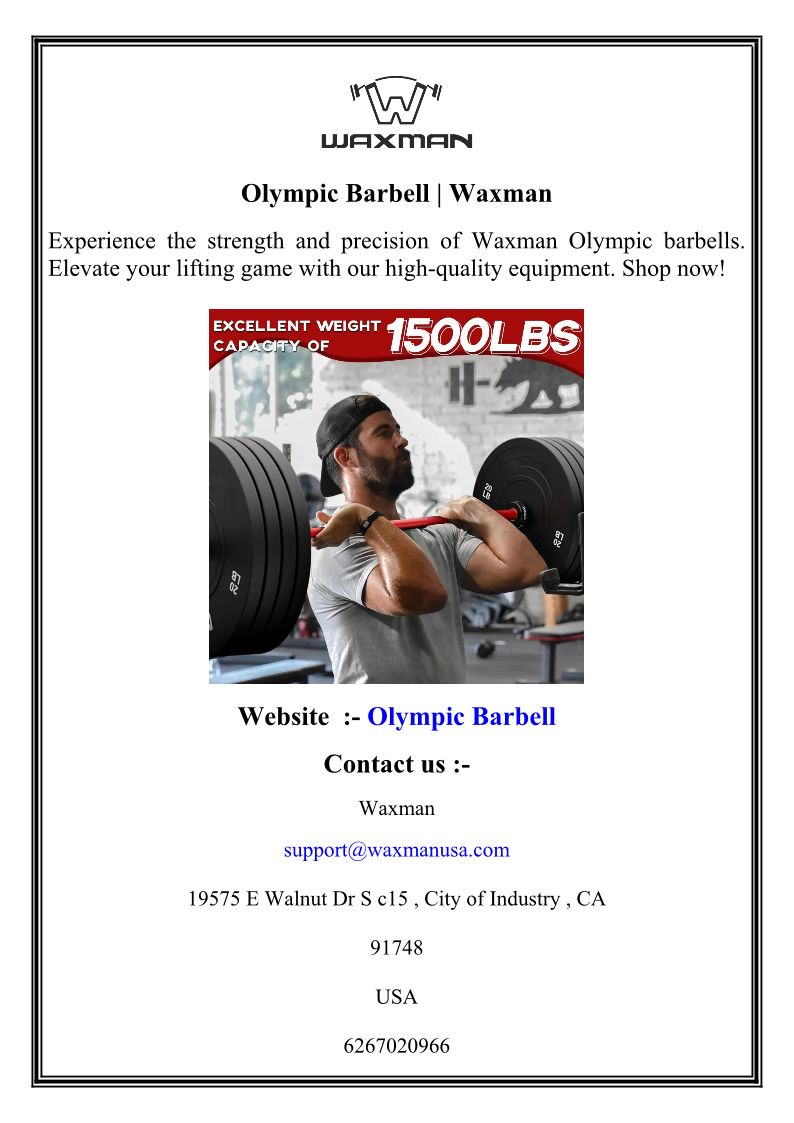 WAXMAN

Olympic Barbell | Waxman

Experience the strength and precision of Waxman Olympic barbells. Elevate your lifting game with our high-quality equipment. Shop now!

EXCELLENT WEIGHT CAPACITY OF 1500LBS

20 LB

20 LB

20 LB

Website :- Olympic Barbell

Contact us :-

Waxman

support@waxmanusa.com

19575 E Walnut Dr S c15 , City of Industry , CA

91748

USA

6267020966